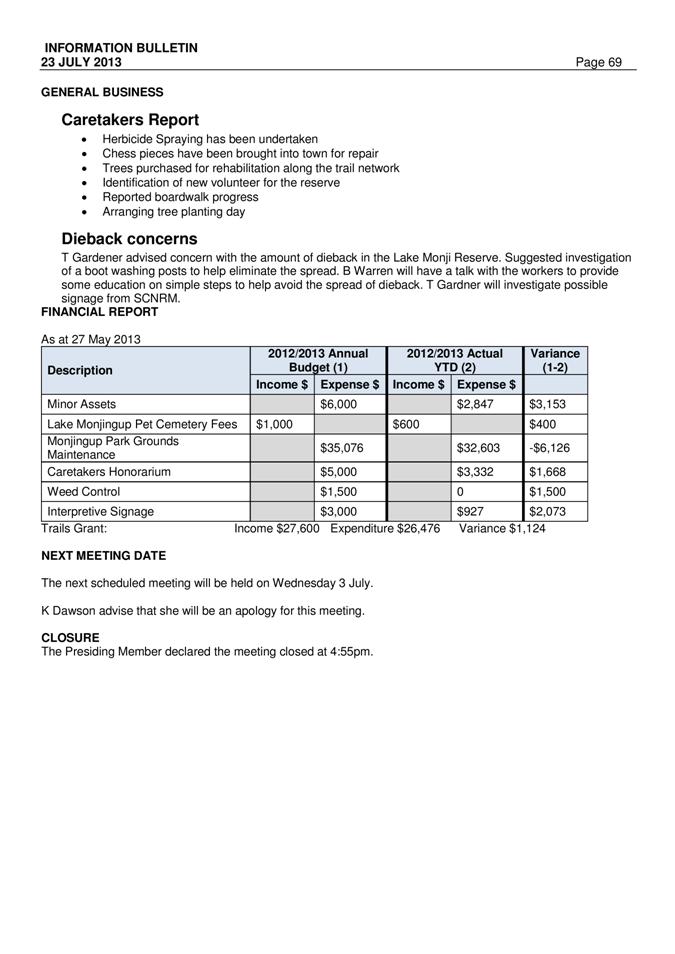 INFORMATION BULLETIN
23 JULY 2013 Page 69

GENERAL BUSINESS

Caretakers Report

- Herbicide Spraying has been undertaken
- Chess pieces have been brought into town for repair
- Trees purchased for rehabilitation along the trail network
- Identification of new volunteer for the reserve
- Reported boardwalk progress
- Arranging tree planting day

Dieback concerns

T Gardener advised concern with the amount of dieback in the Lake Monji Reserve. Suggested investigation of a boot washing posts to help eliminate the spread. B Warren will have a talk with the workers to provide some education on simple steps to help avoid the spread of dieback. T Gardner will investigate possible signage from SCNRM.

FINANCIAL REPORT

As at 27 May 2013

| Description | 2012/2013 Annual Budget (1) Income $ | 2012/2013 Annual Budget (1) Expense $ | 2012/2013 Actual YTD (2) Income $ | 2012/2013 Actual YTD (2) Expense $ | Variance (1-2) |
|---|---|---|---|---|---|
| Minor Assets | | $6,000 | | $2,847 | $3,153 |
| Lake Monjingup Pet Cemetery Fees | $1,000 | | $600 | | $400 |
| Monjingup Park Grounds Maintenance | | $35,076 | | $32,603 | -$6,126 |
| Caretakers Honorarium | | $5,000 | | $3,332 | $1,668 |
| Weed Control | | $1,500 | | 0 | $1,500 |
| Interpretive Signage | | $3,000 | | $927 | $2,073 |

Trails Grant: Income $27,600 Expenditure $26,476 Variance $1,124

NEXT MEETING DATE

The next scheduled meeting will be held on Wednesday 3 July.

K Dawson advise that she will be an apology for this meeting.

CLOSURE
The Presiding Member declared the meeting closed at 4:55pm.